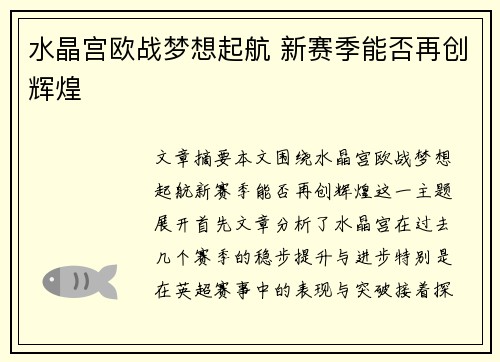 水晶宫欧战梦想起航 新赛季能否再创辉煌

文章摘要本文围绕水晶宫欧战梦想起航新赛季能否再创辉煌这一主题展开首先文章分析了水晶宫在过去几个赛季的稳步提升与进步特别是在英超赛事中的表现与突破接着探